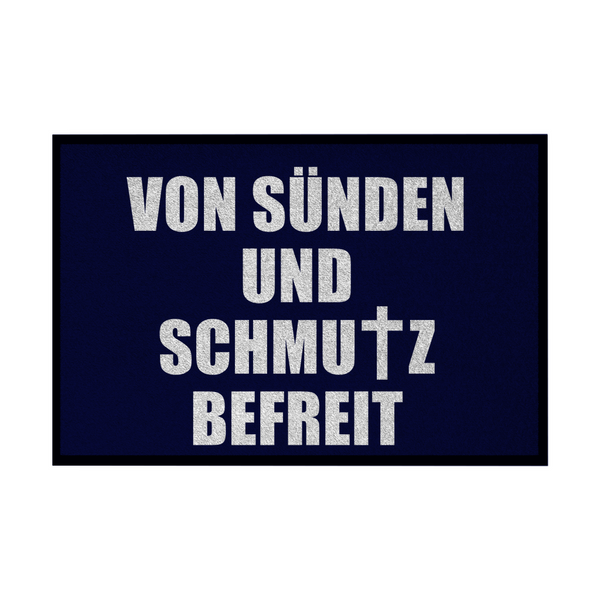 VON SÜNDEN
UND
SCHMU†Z
BEFREIT